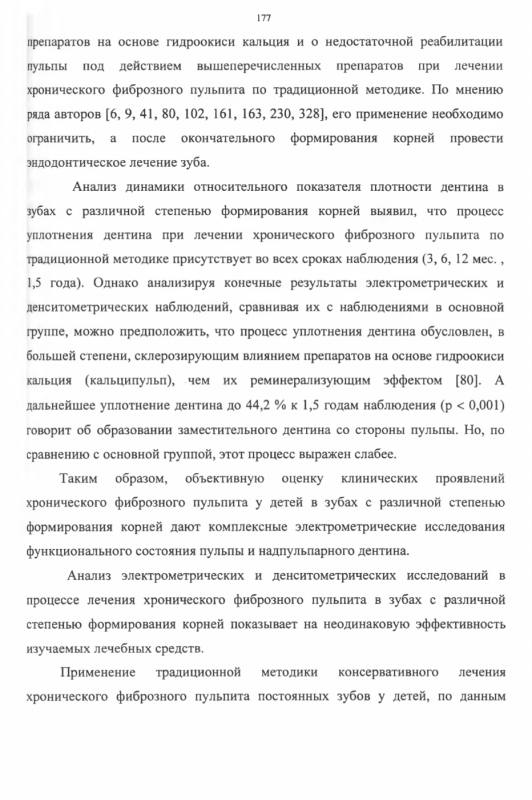 177

препаратов на основе гидроокиси кальция и о недостаточной реабилитации пульпы под действием вышеперечисленных препаратов при лечении хронического фиброзного пульпита по традиционной методике. По мнению ряда авторов [6, 9, 41, 80, 102, 161, 163, 230, 328], его применение необходимо ограничить, а после окончательного формирования корней провести эндодонтическое лечение зуба.

Анализ динамики относительного показателя плотности дентина в зубах с различной степенью формирования корней выявил, что процесс уплотнения дентина при лечении хронического фиброзного пульпита по традиционной методике присутствует во всех сроках наблюдения (3, 6, 12 мес. , 1,5 года). Однако анализируя конечные результаты электрометрических и денситометрических наблюдений, сравнивая их с наблюдениями в основной группе, можно предположить, что процесс уплотнения дентина обусловлен, в большей степени, склерозирующим влиянием препаратов на основе гидроокиси кальция (кальципульп), чем их реминерализующим эффектом [80]. А дальнейшее уплотнение дентина до 44,2 % к 1,5 годам наблюдения (p < 0,001) говорит об образовании заместительного дентина со стороны пульпы. Но, по сравнению с основной группой, этот процесс выражен слабее.

Таким образом, объективную оценку клинических проявлений хронического фиброзного пульпита у детей в зубах с различной степенью формирования корней дают комплексные электрометрические исследования функционального состояния пульпы и надпульпарного дентина.

Анализ электрометрических и денситометрических исследований в процессе лечения хронического фиброзного пульпита в зубах с различной степенью формирования корней показывает на неодинаковую эффективность изучаемых лечебных средств.

Применение традиционной методики консервативного лечения хронического фиброзного пульпита постоянных зубов у детей, по данным